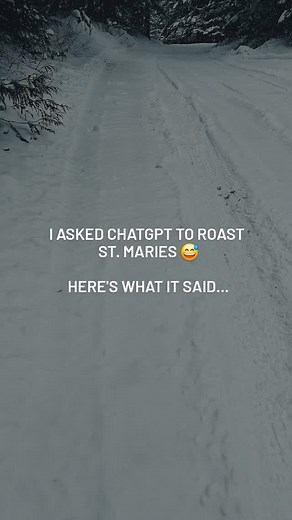 I ASKED CHATGPT TO ROAST ST. MARIES 😅

HERE'S WHAT IT SAID...